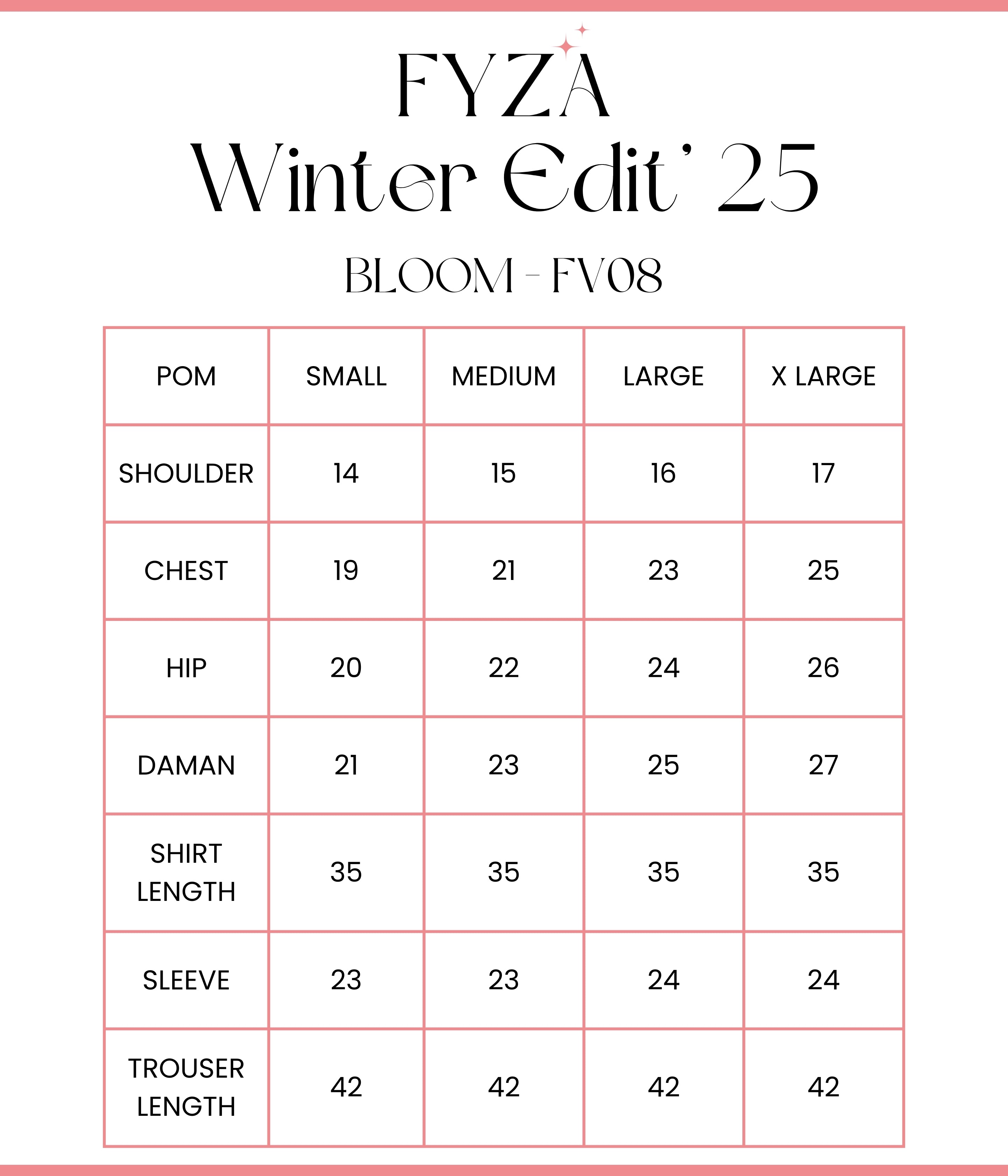 FYZA
Winter Edit' 25

BLOOM - FV08

| POM | SMALL | MEDIUM | LARGE | X LARGE |
|---|---|---|---|---|
| SHOULDER | 14 | 15 | 16 | 17 |
| CHEST | 19 | 21 | 23 | 25 |
| HIP | 20 | 22 | 24 | 26 |
| DAMAN | 21 | 23 | 25 | 27 |
| SHIRT LENGTH | 35 | 35 | 35 | 35 |
| SLEEVE | 23 | 23 | 24 | 24 |
| TROUSER LENGTH | 42 | 42 | 42 | 42 |